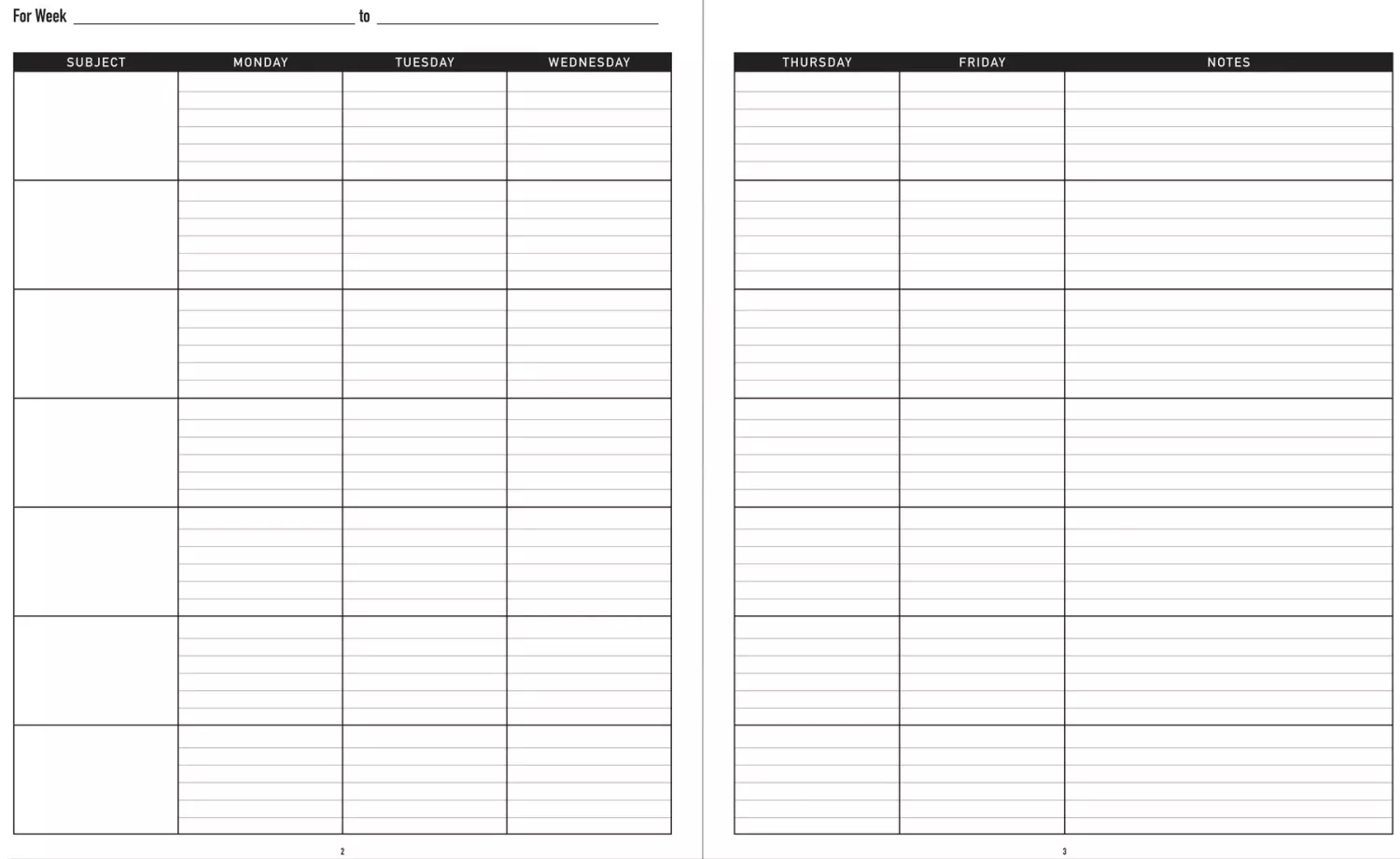 For Week ____ to ____

| SUBJECT | MONDAY | TUESDAY | WEDNESDAY |
|---|---|---|---|
| | | | |
| | | | |
| | | | |
| | | | |
| | | | |
| | | | |
| | | | |

2

| THURSDAY | FRIDAY | NOTES |
|---|---|---|
| | | |
| | | |
| | | |
| | | |
| | | |
| | | |
| | | |

3